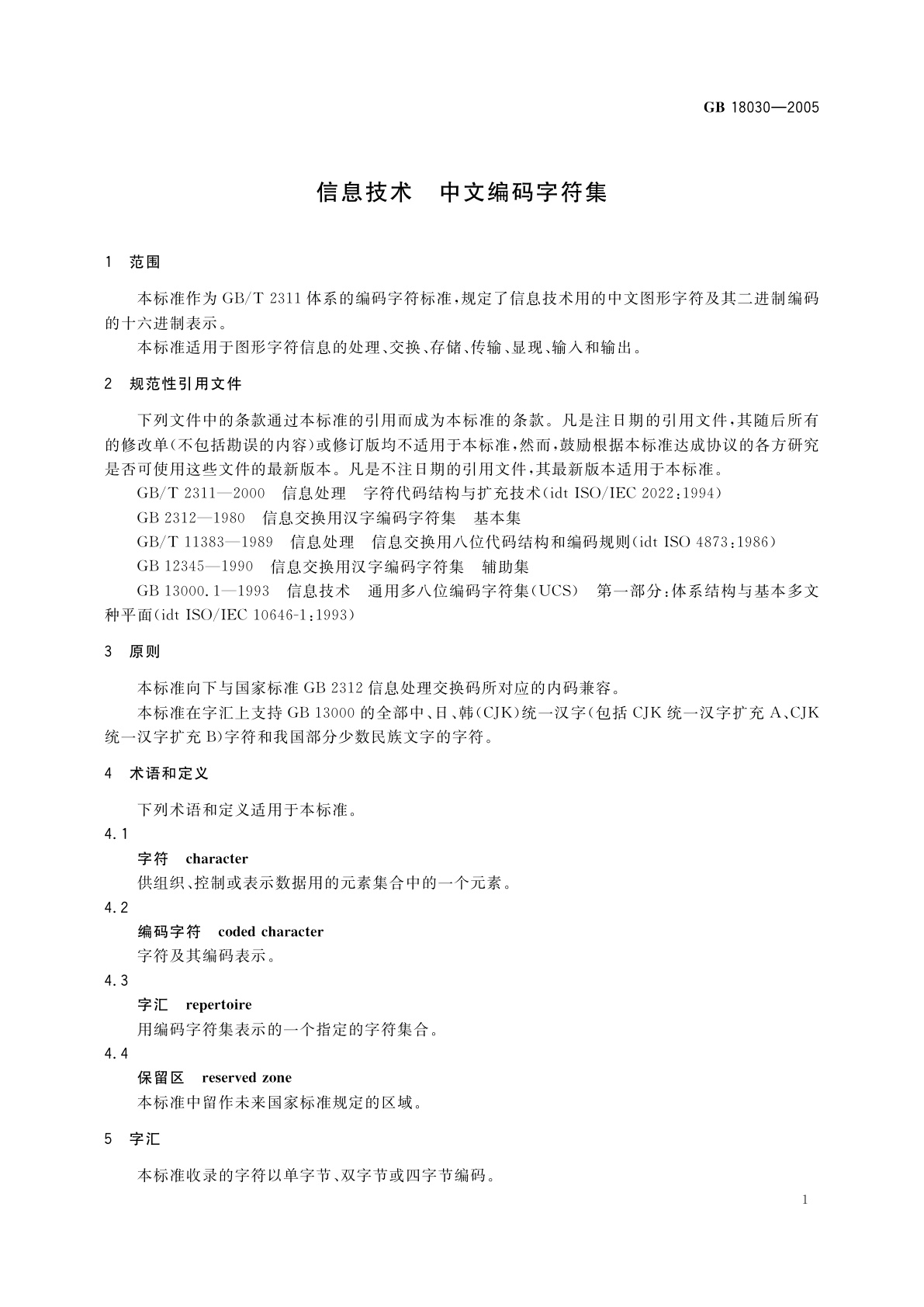 GB 18030—2005

信息技术　中文编码字符集

1　范围

本标准作为 GB/T 2311 体系的编码字符标准，规定了信息技术用的中文图形字符及其二进制编码的十六进制表示。

本标准适用于图形字符信息的处理、交换、存储、传输、显现、输入和输出。

2　规范性引用文件

下列文件中的条款通过本标准的引用而成为本标准的条款。凡是注日期的引用文件，其随后所有的修改单（不包括勘误的内容）或修订版均不适用于本标准，然而，鼓励根据本标准达成协议的各方研究是否可使用这些文件的最新版本。凡是不注日期的引用文件，其最新版本适用于本标准。

GB/T 2311—2000　信息处理　字符代码结构与扩充技术（idt ISO/IEC 2022：1994）

GB 2312—1980　信息交换用汉字编码字符集　基本集

GB/T 11383—1989　信息处理　信息交换用八位代码结构和编码规则（idt ISO 4873：1986）

GB 12345—1990　信息交换用汉字编码字符集　辅助集

GB 13000.1—1993　信息技术　通用多八位编码字符集（UCS）　第一部分：体系结构与基本多文种平面（idt ISO/IEC 10646-1：1993）

3　原则

本标准向下与国家标准 GB 2312 信息处理交换码所对应的内码兼容。

本标准在字汇上支持 GB 13000 的全部中、日、韩（CJK）统一汉字（包括 CJK 统一汉字扩充 A、CJK 统一汉字扩充 B）字符和我国部分少数民族文字的字符。

4　术语和定义

下列术语和定义适用于本标准。

4.1

字符　character

供组织、控制或表示数据用的元素集合中的一个元素。

4.2

编码字符　coded character

字符及其编码表示。

4.3

字汇　repertoire

用编码字符集表示的一个指定的字符集合。

4.4

保留区　reserved zone

本标准中留作未来国家标准规定的区域。

5　字汇

本标准收录的字符以单字节、双字节或四字节编码。

1